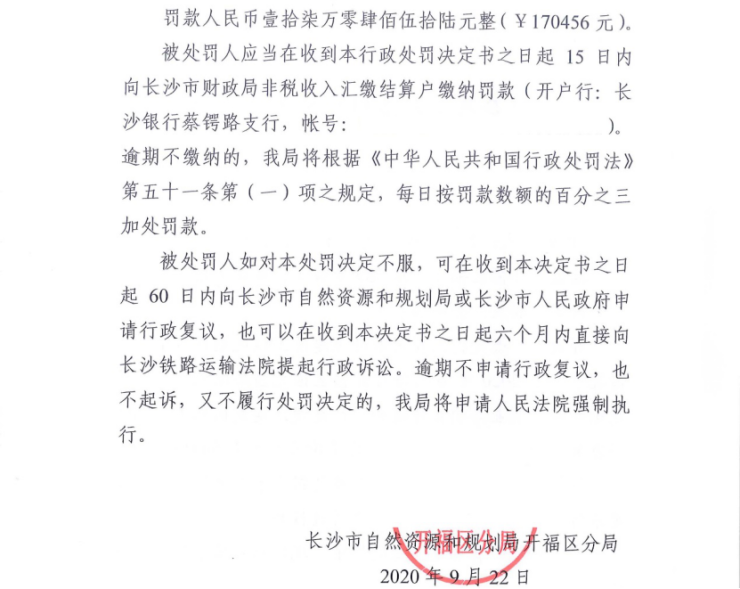 罚款人民币壹拾柒万零肆佰伍拾陆元整（￥170456 元）。

被处罚人应当在收到本行政处罚决定书之日起 15 日内向长沙市财政局非税收入汇缴结算户缴纳罚款（开户行：长沙银行蔡锷路支行，帐号：                    ）。逾期不缴纳的，我局将根据《中华人民共和国行政处罚法》第五十一条第（一）项之规定，每日按罚款数额的百分之三加处罚款。

被处罚人如对本处罚决定不服，可在收到本决定书之日起 60 日内向长沙市自然资源和规划局或长沙市人民政府申请行政复议，也可以在收到本决定书之日起六个月内直接向长沙铁路运输法院提起行政诉讼。逾期不申请行政复议，也不起诉，又不履行处罚决定的，我局将申请人民法院强制执行。

长沙市自然资源和规划局开福区分局

2020 年 9 月 22 日

开福区分局